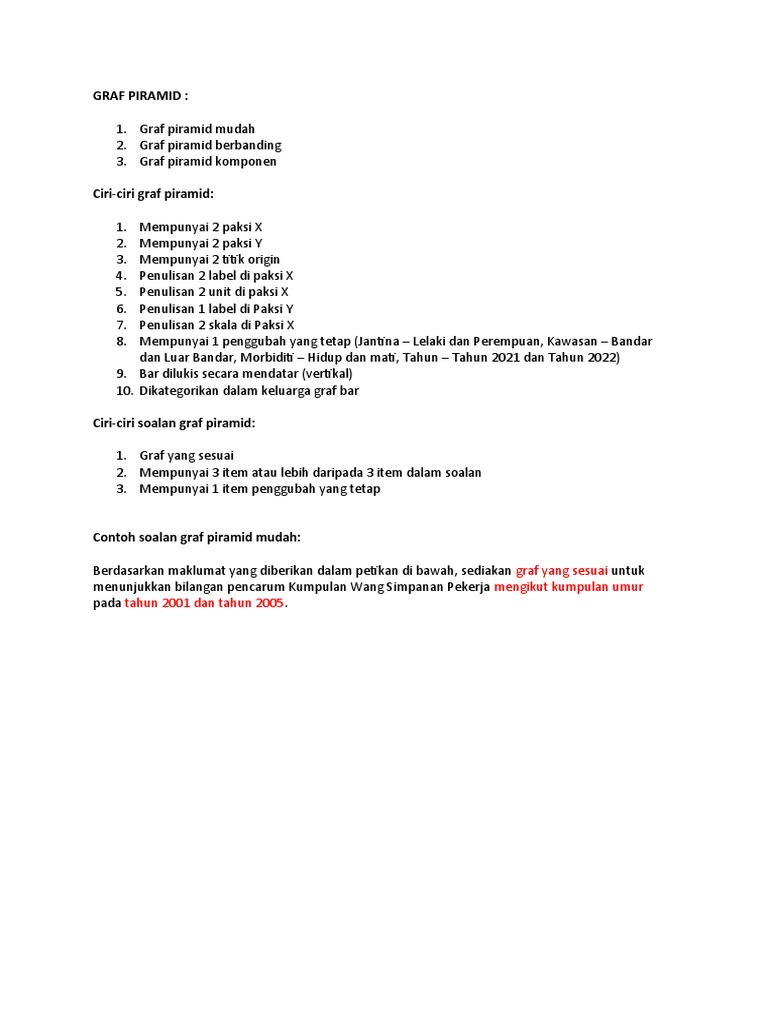 GRAF PIRAMID :

1. Graf piramid mudah
2. Graf piramid berbanding
3. Graf piramid komponen

Ciri-ciri graf piramid:

1. Mempunyai 2 paksi X
2. Mempunyai 2 paksi Y
3. Mempunyai 2 titik origin
4. Penulisan 2 label di paksi X
5. Penulisan 2 unit di paksi X
6. Penulisan 1 label di Paksi Y
7. Penulisan 2 skala di Paksi X
8. Mempunyai 1 penggubah yang tetap (Jantina – Lelaki dan Perempuan, Kawasan – Bandar dan Luar Bandar, Morbiditi – Hidup dan mati, Tahun – Tahun 2021 dan Tahun 2022)
9. Bar dilukis secara mendatar (vertikal)
10. Dikategorikan dalam keluarga graf bar

Ciri-ciri soalan graf piramid:

1. Graf yang sesuai
2. Mempunyai 3 item atau lebih daripada 3 item dalam soalan
3. Mempunyai 1 item penggubah yang tetap

Contoh soalan graf piramid mudah:

Berdasarkan maklumat yang diberikan dalam petikan di bawah, sediakan graf yang sesuai untuk menunjukkan bilangan pencarum Kumpulan Wang Simpanan Pekerja mengikut kumpulan umur pada tahun 2001 dan tahun 2005.